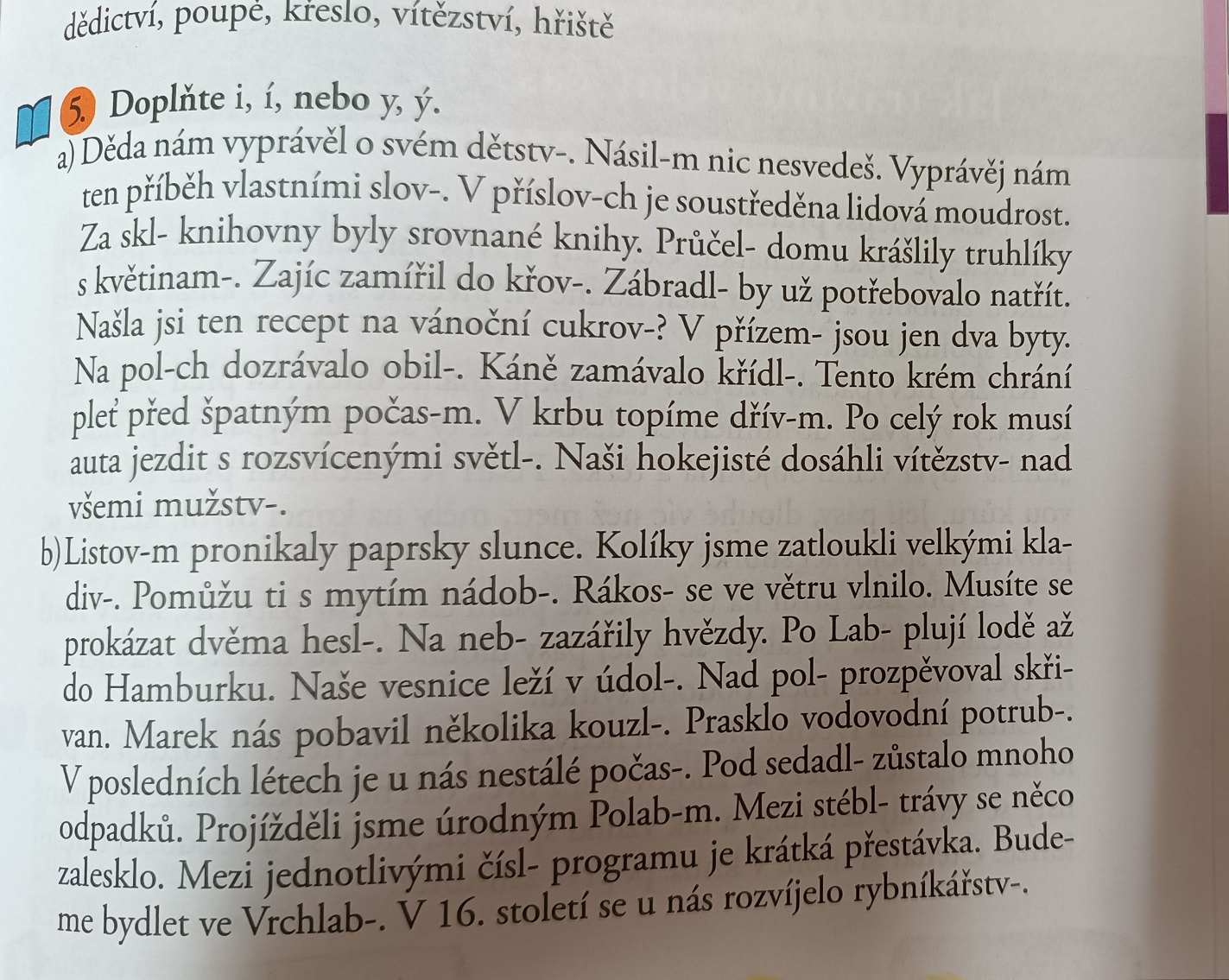 dědictví, poupě, křeslo, vítězství, hřiště

5. Doplňte i, í, nebo y, ý.

a) Děda nám vyprávěl o svém dětstv-. Násil-m nic nesvedeš. Vyprávěj nám ten příběh vlastními slov-. V příslov-ch je soustředěna lidová moudrost. Za skl- knihovny byly srovnané knihy. Průčel- domu krášlily truhlíky s květinam-. Zajíc zamířil do křov-. Zábradl- by už potřebovalo natřít. Našla jsi ten recept na vánoční cukrov-? V přízem- jsou jen dva byty. Na pol-ch dozrávalo obil-. Káně zamávalo křídl-. Tento krém chrání pleť před špatným počas-m. V krbu topíme dřív-m. Po celý rok musí auta jezdit s rozsvícenými světl-. Naši hokejisté dosáhli vítězstv- nad všemi mužstv-.

b) Listov-m pronikaly paprsky slunce. Kolíky jsme zatloukli velkými kladiv-. Pomůžu ti s mytím nádob-. Rákos- se ve větru vlnilo. Musíte se prokázat dvěma hesl-. Na neb- zazářily hvězdy. Po Lab- plují lodě až do Hamburku. Naše vesnice leží v údol-. Nad pol- prozpěvoval skřivan. Marek nás pobavil několika kouzl-. Prasklo vodovodní potrub-. V posledních létech je u nás nestálé počas-. Pod sedadl- zůstalo mnoho odpadků. Projížděli jsme úrodným Polab-m. Mezi stébl- trávy se něco zalesklo. Mezi jednotlivými čísl- programu je krátká přestávka. Budeme bydlet ve Vrchlab-. V 16. století se u nás rozvíjelo rybníkářstv-.